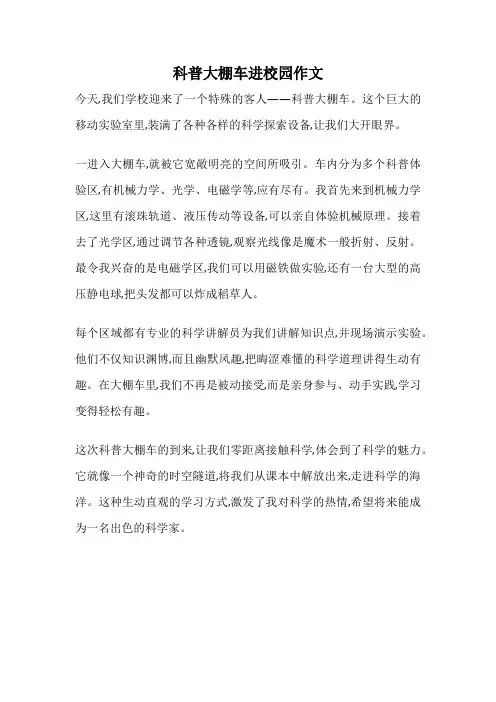 科普大棚车进校园作文

今天,我们学校迎来了一个特殊的客人——科普大棚车。这个巨大的移动实验室里,装满了各种各样的科学探索设备,让我们大开眼界。

一进入大棚车,就被它宽敞明亮的空间所吸引。车内分为多个科普体验区,有机械力学、光学、电磁学等,应有尽有。我首先来到机械力学区,这里有滚珠轨道、液压传动等设备,可以亲自体验机械原理。接着去了光学区,通过调节各种透镜,观察光线像是魔术一般折射、反射。最令我兴奋的是电磁学区,我们可以用磁铁做实验,还有一台大型的高压静电球,把头发都可以炸成稻草人。

每个区域都有专业的科学讲解员为我们讲解知识点,并现场演示实验。他们不仅知识渊博,而且幽默风趣,把晦涩难懂的科学道理讲得生动有趣。在大棚车里,我们不再是被动接受,而是亲身参与、动手实践,学习变得轻松有趣。

这次科普大棚车的到来,让我们零距离接触科学,体会到了科学的魅力。它就像一个神奇的时空隧道,将我们从课本中解放出来,走进科学的海洋。这种生动直观的学习方式,激发了我对科学的热情,希望将来能成为一名出色的科学家。